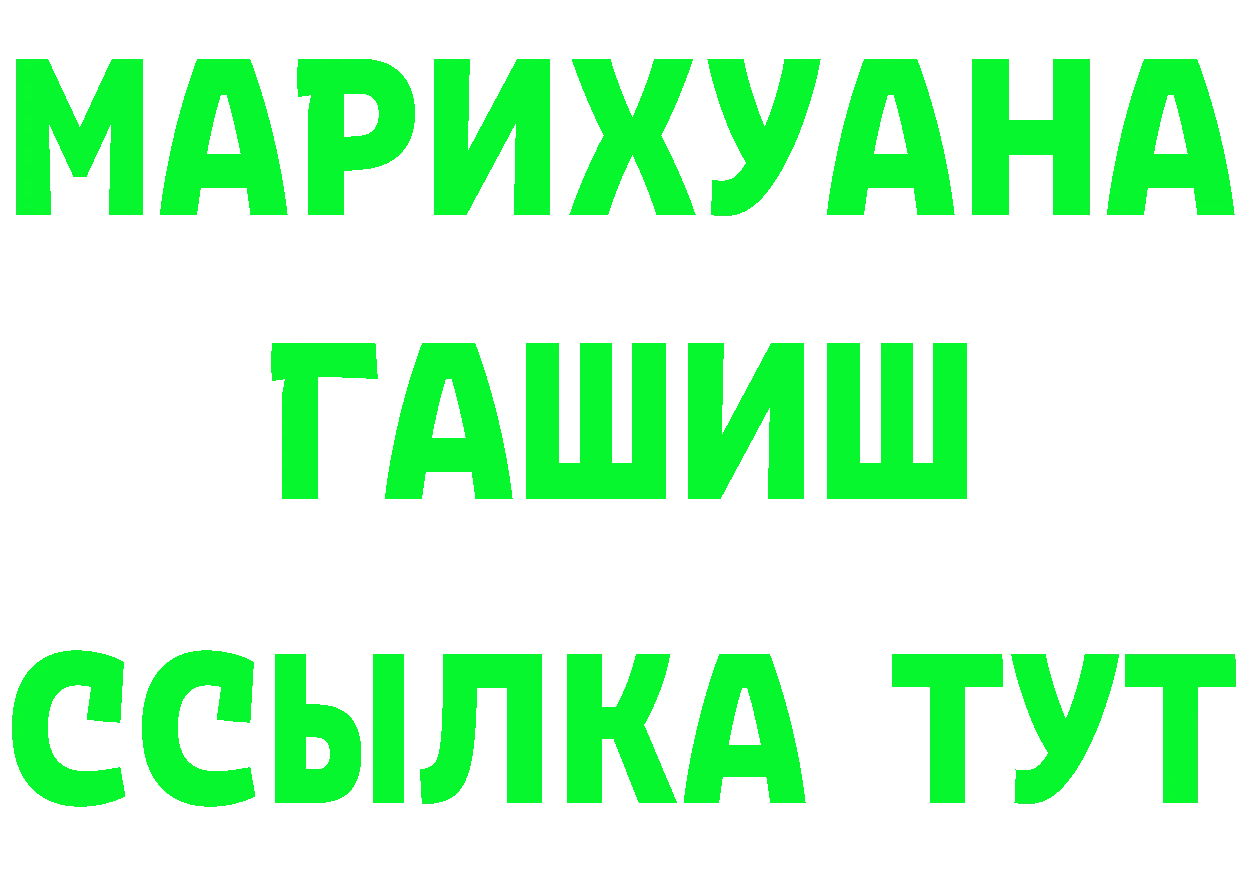 МАРИХУАНА
ГАШИШ
ССЫЛКА ТУТ